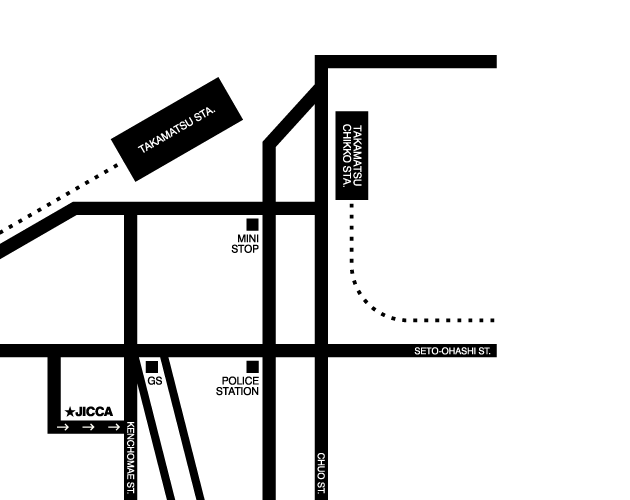 TAKAMATSU STA.

TAKAMATSU CHIKKO STA.

MINI STOP

SETO-OHASHI ST.

GS

POLICE STATION

★JICCA

→ → →

KENCHOMAE ST.

CHUO ST.